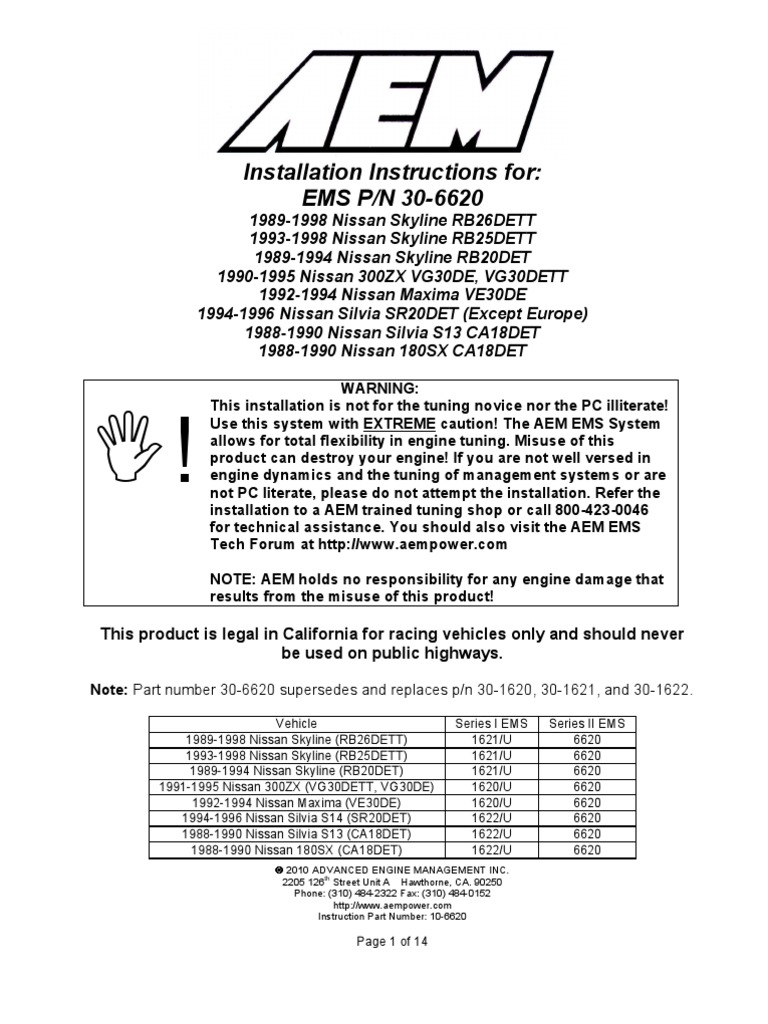 AEM

Installation Instructions for:
EMS P/N 30-6620
1989-1998 Nissan Skyline RB26DETT
1993-1998 Nissan Skyline RB25DETT
1989-1994 Nissan Skyline RB20DET
1990-1995 Nissan 300ZX VG30DE, VG30DETT
1992-1994 Nissan Maxima VE30DE
1994-1996 Nissan Silvia SR20DET (Except Europe)
1988-1990 Nissan Silvia S13 CA18DET
1988-1990 Nissan 180SX CA18DET

!

WARNING:
This installation is not for the tuning novice nor the PC illiterate! Use this system with EXTREME caution! The AEM EMS System allows for total flexibility in engine tuning. Misuse of this product can destroy your engine! If you are not well versed in engine dynamics and the tuning of management systems or are not PC literate, please do not attempt the installation. Refer the installation to a AEM trained tuning shop or call 800-423-0046 for technical assistance. You should also visit the AEM EMS Tech Forum at http://www.aempower.com

NOTE: AEM holds no responsibility for any engine damage that results from the misuse of this product!

This product is legal in California for racing vehicles only and should never be used on public highways.

Note: Part number 30-6620 supersedes and replaces p/n 30-1620, 30-1621, and 30-1622.

| Vehicle | Series I EMS | Series II EMS |
|---|---|---|
| 1989-1998 Nissan Skyline (RB26DETT) | 1621/U | 6620 |
| 1993-1998 Nissan Skyline (RB25DETT) | 1621/U | 6620 |
| 1989-1994 Nissan Skyline (RB20DET) | 1621/U | 6620 |
| 1991-1995 Nissan 300ZX (VG30DETT, VG30DE) | 1620/U | 6620 |
| 1992-1994 Nissan Maxima (VE30DE) | 1620/U | 6620 |
| 1994-1996 Nissan Silvia S14 (SR20DET) | 1622/U | 6620 |
| 1988-1990 Nissan Silvia S13 (CA18DET) | 1622/U | 6620 |
| 1988-1990 Nissan 180SX (CA18DET) | 1622/U | 6620 |

© 2010 ADVANCED ENGINE MANAGEMENT INC.
2205 126$^{th}$ Street Unit A Hawthorne, CA. 90250
Phone: (310) 484-2322 Fax: (310) 484-0152
http://www.aempower.com
Instruction Part Number: 10-6620

Page 1 of 14